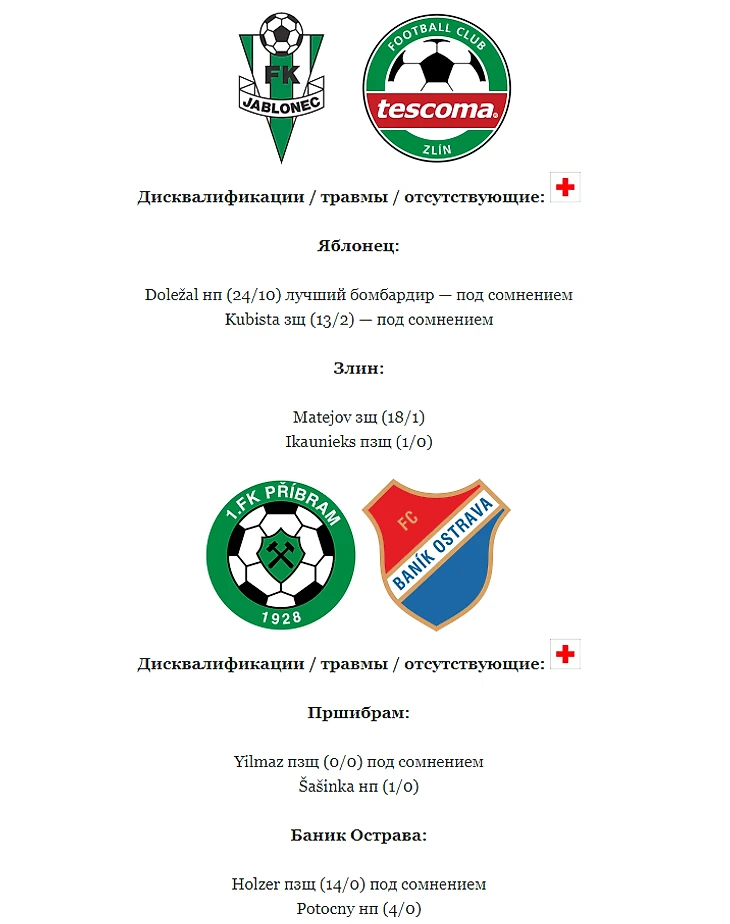 FK JABLONEC

FOOTBALL CLUB tescoma ZLÍN

Дисквалификации / травмы / отсутствующие:

Яблонец:

Doležal нп (24/10) лучший бомбардир — под сомнением
Kubista зщ (13/2) — под сомнением

Злин:

Matejov зщ (18/1)
Ikaunieks пзщ (1/0)

1.FK PŘÍBRAM 1928

FC BANÍK OSTRAVA

Дисквалификации / травмы / отсутствующие:

Пршибрам:

Yilmaz пзщ (0/0) под сомнением
Šašinka нп (1/0)

Баник Острава:

Holzer пзщ (14/0) под сомнением
Potocny нп (4/0)